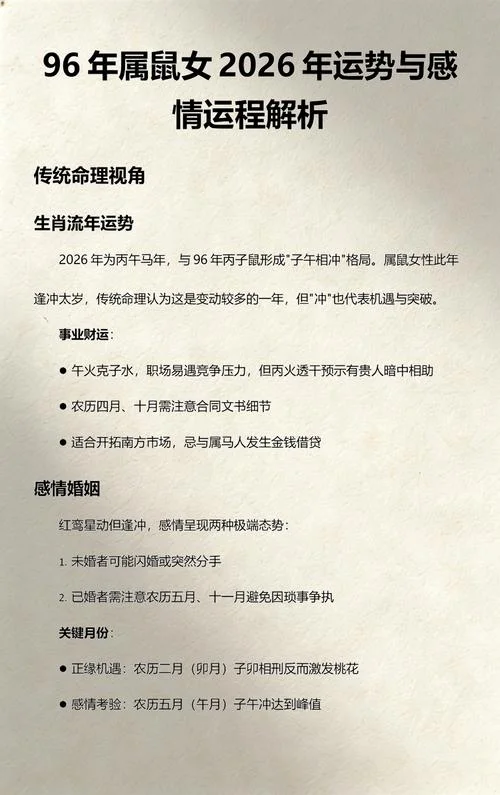 96 年属鼠女 2026 年运势与感情运程解析

传统命理视角

生肖流年运势

2026 年为丙午马年，与 96 年丙子鼠形成"子午相冲"格局。属鼠女性此年逢冲太岁，传统命理认为这是变动较多的一年，但"冲"也代表机遇与突破。

事业财运：

● 午火克子水，职场易遇竞争压力，但丙火透干预示有贵人暗中相助

● 农历四月、十月需注意合同文书细节

● 适合开拓南方市场，忌与属马人发生金钱借贷

感情婚姻

红鸾星动但逢冲，感情呈现两种极端态势：

1. 未婚者可能闪婚或突然分手

2. 已婚者需注意农历五月、十一月避免因琐事争执

关键月份：

● 正缘机遇：农历二月（卯月）子卯相刑反而激发桃花

● 感情考验：农历五月（午月）子午冲达到峰值